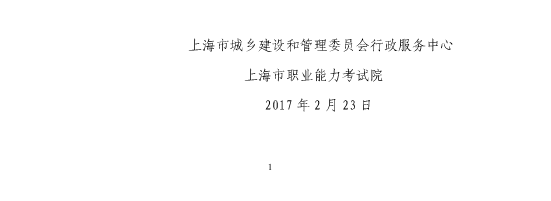 上海市城乡建设和管理委员会行政服务中心

上海市职业能力考试院

2017 年 2 月 23 日

1